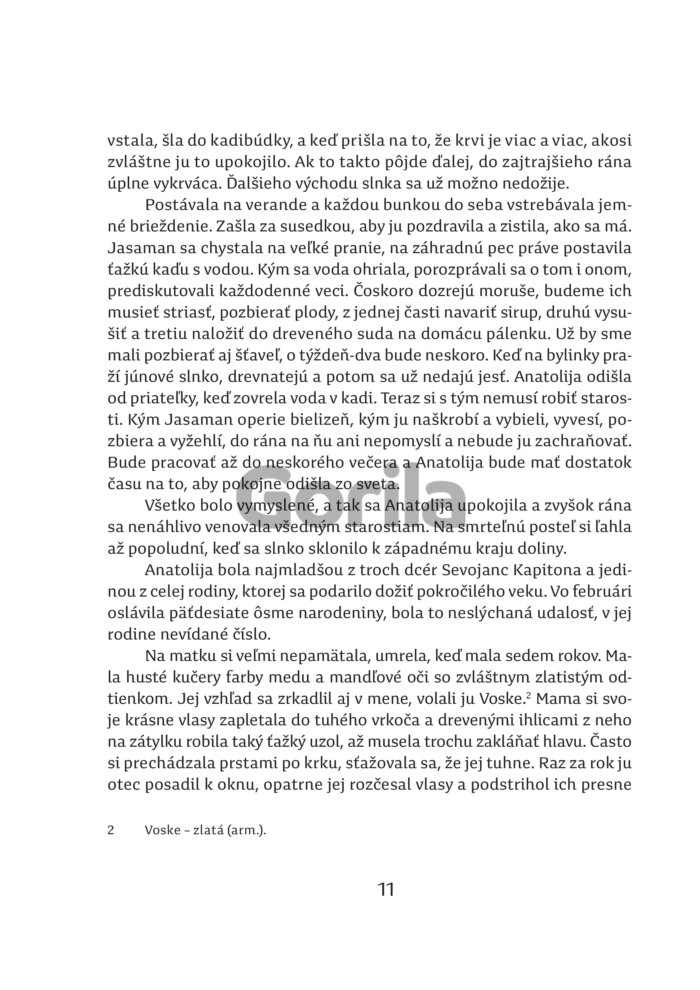 vstala, šla do kadibúdky, a keď prišla na to, že krvi je viac a viac, akosi zvláštne ju to upokojilo. Ak to takto pôjde ďalej, do zajtrajšieho rána úplne vykrváca. Ďalšieho východu slnka sa už možno nedožije.

Postávala na verande a každou bunkou do seba vstrebávala jemné brieždenie. Zašla za susedkou, aby ju pozdravila a zistila, ako sa má. Jasaman sa chystala na veľké pranie, na záhradnú pec práve postavila ťažkú kaďu s vodou. Kým sa voda ohriala, porozprávali sa o tom i onom, prediskutovali každodenné veci. Čoskoro dozrejú moruše, budeme ich musieť striasť, pozbierať plody, z jednej časti navariť sirup, druhú vysušiť a tretiu naložiť do dreveného suda na domácu pálenku. Už by sme mali pozbierať aj šťaveľ, o týždeň-dva bude neskoro. Keď na bylinky praží júnové slnko, drevnatejú a potom sa už nedajú jesť. Anatolija odišla od priateľky, keď zovrela voda v kadi. Teraz si s tým nemusí robiť starosti. Kým Jasaman operie bielizeň, kým ju naškrobí a vybieli, vyvesí, pozbiera a vyžehlí, do rána na ňu ani nepomyslí a nebude ju zachraňovať. Bude pracovať až do neskorého večera a Anatolija bude mať dostatok času na to, aby pokojne odišla zo sveta.

Všetko bolo vymyslené, a tak sa Anatolija upokojila a zvyšok rána sa nenáhlivo venovala všedným starostiam. Na smrteľnú posteľ si ľahla až popoludní, keď sa slnko sklonilo k západnému kraju doliny.

Anatolija bola najmladšou z troch dcér Sevojanc Kapitona a jedinou z celej rodiny, ktorej sa podarilo dožiť pokročilého veku. Vo februári oslávila päťdesiate ôsme narodeniny, bola to neslýchaná udalosť, v jej rodine nevídané číslo.

Na matku si veľmi nepamätala, umrela, keď mala sedem rokov. Mala husté kučery farby medu a mandľové oči so zvláštnym zlatistým odtienkom. Jej vzhľad sa zrkadlil aj v mene, volali ju Voske.$^2$ Mama si svoje krásne vlasy zapletala do tuhého vrkoča a drevenými ihlicami z neho na zátylku robila taký ťažký uzol, až musela trochu zakláňať hlavu. Často si prechádzala prstami po krku, sťažovala sa, že jej tuhne. Raz za rok ju otec posadil k oknu, opatrne jej rozčesal vlasy a podstrihol ich presne

Gorila

2 Voske – zlatá (arm.).

11